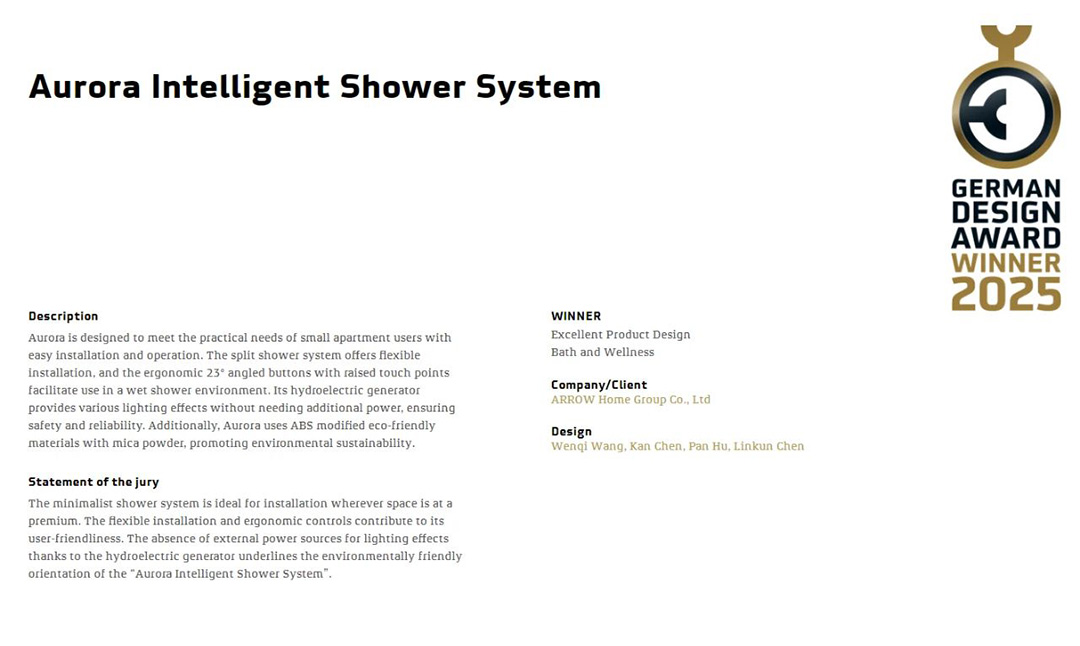 Aurora Intelligent Shower System

GERMAN DESIGN AWARD WINNER 2025

Description

Aurora is designed to meet the practical needs of small apartment users with easy installation and operation. The split shower system offers flexible installation, and the ergonomic 23° angled buttons with raised touch points facilitate use in a wet shower environment. Its hydroelectric generator provides various lighting effects without needing additional power, ensuring safety and reliability. Additionally, Aurora uses ABS modified eco-friendly materials with mica powder, promoting environmental sustainability.

Statement of the jury

The minimalist shower system is ideal for installation wherever space is at a premium. The flexible installation and ergonomic controls contribute to its user-friendliness. The absence of external power sources for lighting effects thanks to the hydroelectric generator underlines the environmentally friendly orientation of the "Aurora Intelligent Shower System".

WINNER
Excellent Product Design
Bath and Wellness

Company/Client
ARROW Home Group Co., Ltd

Design
Wenqi Wang, Kan Chen, Pan Hu, Linkun Chen